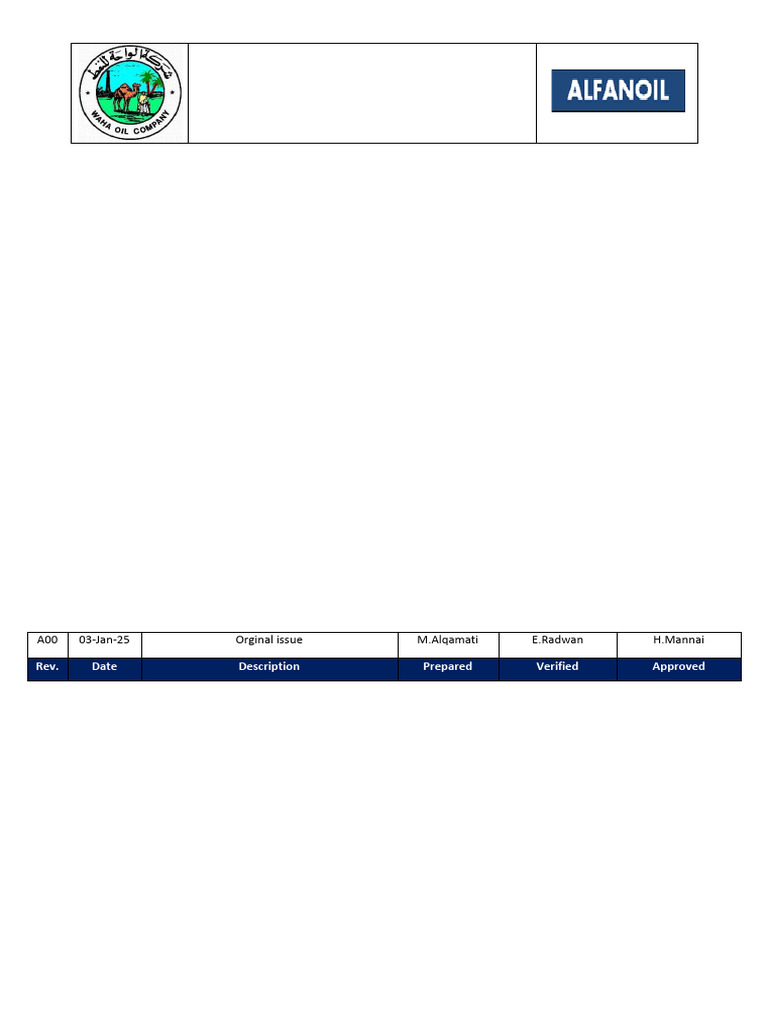 شركة الواحة للنفط
WAHA OIL COMPANY

ALFANOIL

| A00 | 03-Jan-25 | Orginal issue | M.Alqamati | E.Radwan | H.Mannai |
|---|---|---|---|---|---|
| Rev. | Date | Description | Prepared | Verified | Approved |